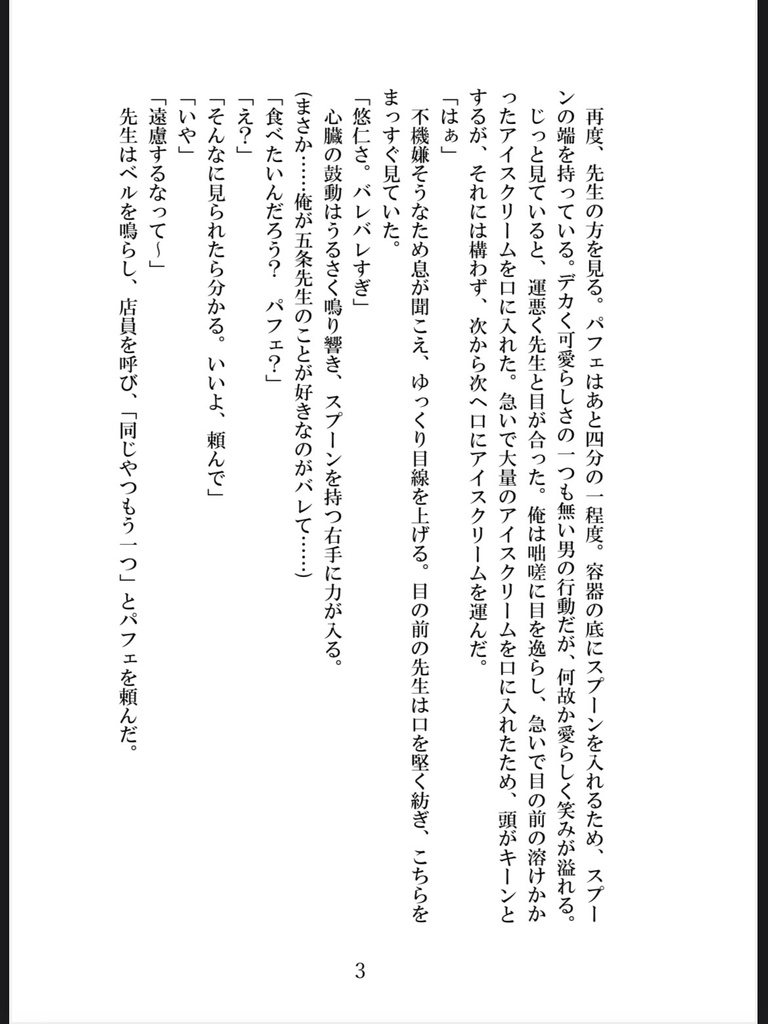 再度、先生の方を見る。パフェはあと四分の一程度。容器の底にスプーンを入れるため、スプーンの端を持っている。デカく可愛らしさの一つも無い男の行動だが、何故か愛らしく笑みが溢れる。

じっと見ていると、運悪く先生と目が合った。俺は咄嗟に目を逸らし、急いで目の前の溶けかかったアイスクリームを口に入れた。急いで大量のアイスクリームを口に入れたため、頭がキーンとするが、それには構わず、次から次へ口にアイスクリームを運んだ。

「はぁ」

不機嫌そうなため息が聞こえ、ゆっくり目線を上げる。目の前の先生は口を堅く紡ぎ、こちらをまっすぐ見ていた。

「悠仁さ。バレバレすぎ」

心臓の鼓動はうるさく鳴り響き、スプーンを持つ右手に力が入る。

(まさか……俺が五条先生のことが好きなのがバレて……)

「食べたいんだろう？　パフェ？」

「え？」

「そんなに見られたら分かる。いいよ、頼んで」

「いや」

「遠慮するなって～」

先生はベルを鳴らし、店員を呼び、「同じやつもう一つ」とパフェを頼んだ。

3